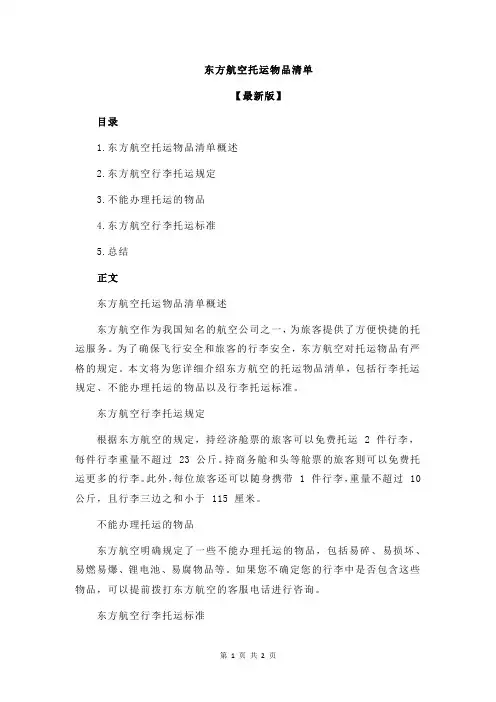 东方航空托运物品清单

【最新版】

目录

1.东方航空托运物品清单概述

2.东方航空行李托运规定

3.不能办理托运的物品

4.东方航空行李托运标准

5.总结

正文

东方航空托运物品清单概述

东方航空作为我国知名的航空公司之一，为旅客提供了方便快捷的托运服务。为了确保飞行安全和旅客的行李安全，东方航空对托运物品有严格的规定。本文将为您详细介绍东方航空的托运物品清单，包括行李托运规定、不能办理托运的物品以及行李托运标准。

东方航空行李托运规定

根据东方航空的规定，持经济舱票的旅客可以免费托运 2 件行李，每件行李重量不超过 23 公斤。持商务舱和头等舱票的旅客则可以免费托运更多的行李。此外，每位旅客还可以随身携带 1 件行李，重量不超过 10 公斤，且行李三边之和小于 115 厘米。

不能办理托运的物品

东方航空明确规定了一些不能办理托运的物品，包括易碎、易损坏、易燃易爆、锂电池、易腐物品等。如果您不确定您的行李中是否包含这些物品，可以提前拨打东方航空的客服电话进行咨询。

东方航空行李托运标准

第 1 页 共 2 页